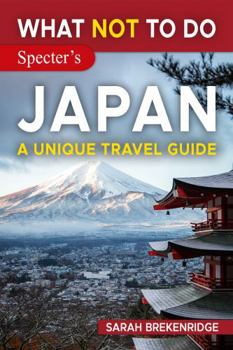 WHAT NOT TO DO

Specter's

JAPAN

A UNIQUE TRAVEL GUIDE

SARAH BREKENRIDGE